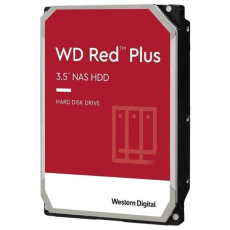 WD Red™ Plus

3.5" NAS HDD

HARD DISK DRIVE

Western Digital.